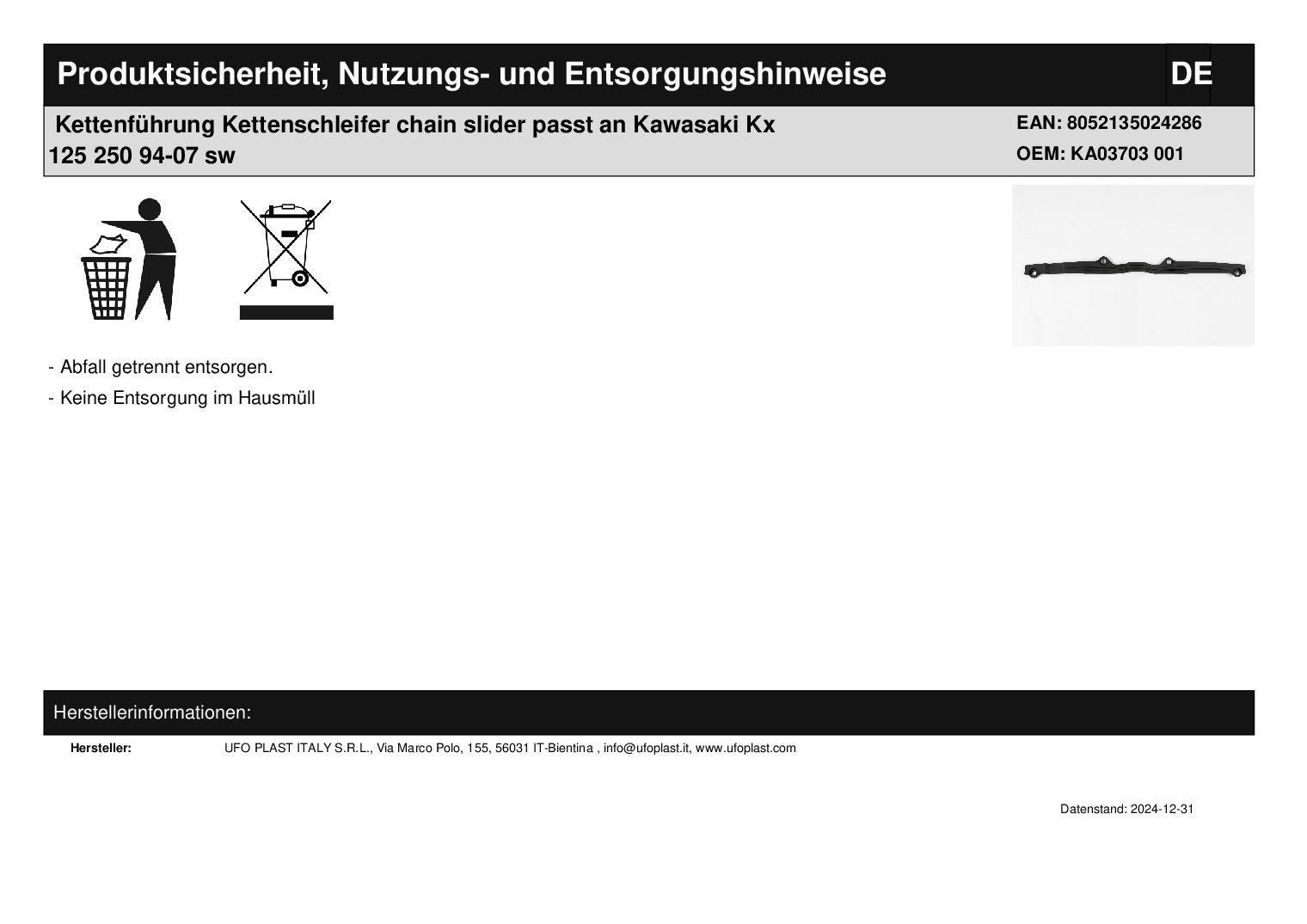 Produktsicherheit, Nutzungs- und Entsorgungshinweise DE

Kettenführung Kettenschleifer chain slider passt an Kawasaki Kx 125 250 94-07 sw

EAN: 8052135024286
OEM: KA03703 001

- Abfall getrennt entsorgen.
- Keine Entsorgung im Hausmüll

Herstellerinformationen:

Hersteller: UFO PLAST ITALY S.R.L., Via Marco Polo, 155, 56031 IT-Bientina , info@ufoplast.it, www.ufoplast.com

Datenstand: 2024-12-31